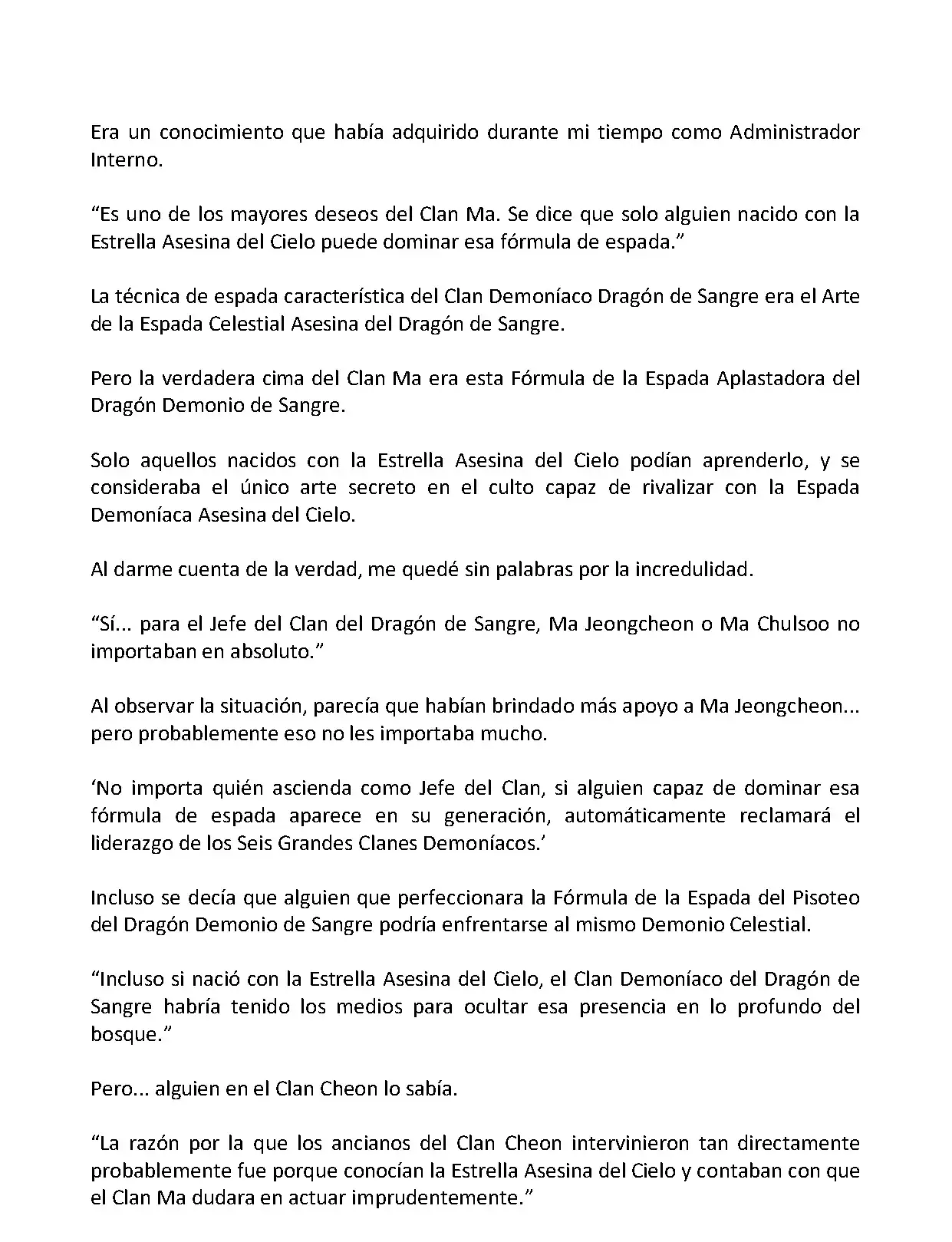 Era un conocimiento que había adquirido durante mi tiempo como Administrador Interno.

“Es uno de los mayores deseos del Clan Ma. Se dice que solo alguien nacido con la Estrella Asesina del Cielo puede dominar esa fórmula de espada.”

La técnica de espada característica del Clan Demoníaco Dragón de Sangre era el Arte de la Espada Celestial Asesina del Dragón de Sangre.

Pero la verdadera cima del Clan Ma era esta Fórmula de la Espada Aplastadora del Dragón Demonio de Sangre.

Solo aquellos nacidos con la Estrella Asesina del Cielo podían aprenderlo, y se consideraba el único arte secreto en el culto capaz de rivalizar con la Espada Demoníaca Asesina del Cielo.

Al darme cuenta de la verdad, me quedé sin palabras por la incredulidad.

“Sí... para el Jefe del Clan del Dragón de Sangre, Ma Jeongcheon o Ma Chulsoo no importaban en absoluto.”

Al observar la situación, parecía que habían brindado más apoyo a Ma Jeongcheon... pero probablemente eso no les importaba mucho.

‘No importa quién ascienda como Jefe del Clan, si alguien capaz de dominar esa fórmula de espada aparece en su generación, automáticamente reclamará el liderazgo de los Seis Grandes Clanes Demoníacos.’

Incluso se decía que alguien que perfeccionara la Fórmula de la Espada del Pisoteo del Dragón Demonio de Sangre podría enfrentarse al mismo Demonio Celestial.

“Incluso si nació con la Estrella Asesina del Cielo, el Clan Demoníaco del Dragón de Sangre habría tenido los medios para ocultar esa presencia en lo profundo del bosque.”

Pero... alguien en el Clan Cheon lo sabía.

“La razón por la que los ancianos del Clan Cheon intervinieron tan directamente probablemente fue porque conocían la Estrella Asesina del Cielo y contaban con que el Clan Ma dudara en actuar imprudentemente.”